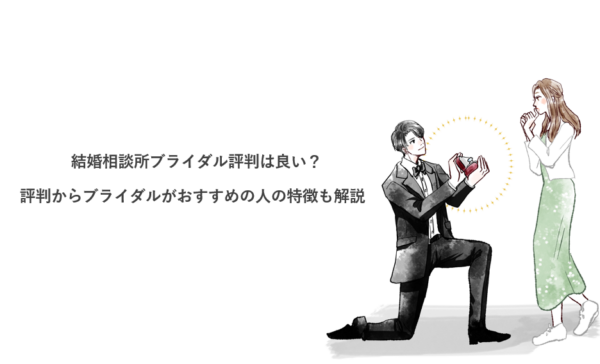 結婚相談所ブライダル評判は良い？

評判からブライダルがおすすめの人の特徴も解説